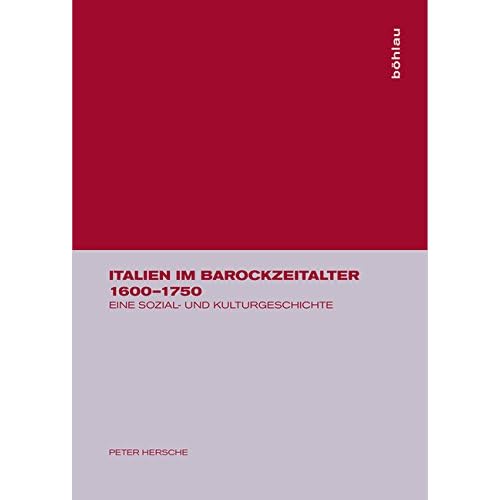 böhlau

ITALIEN IM BAROCKZEITALTER
1600–1750
EINE SOZIAL- UND KULTURGESCHICHTE

PETER HERSCHE